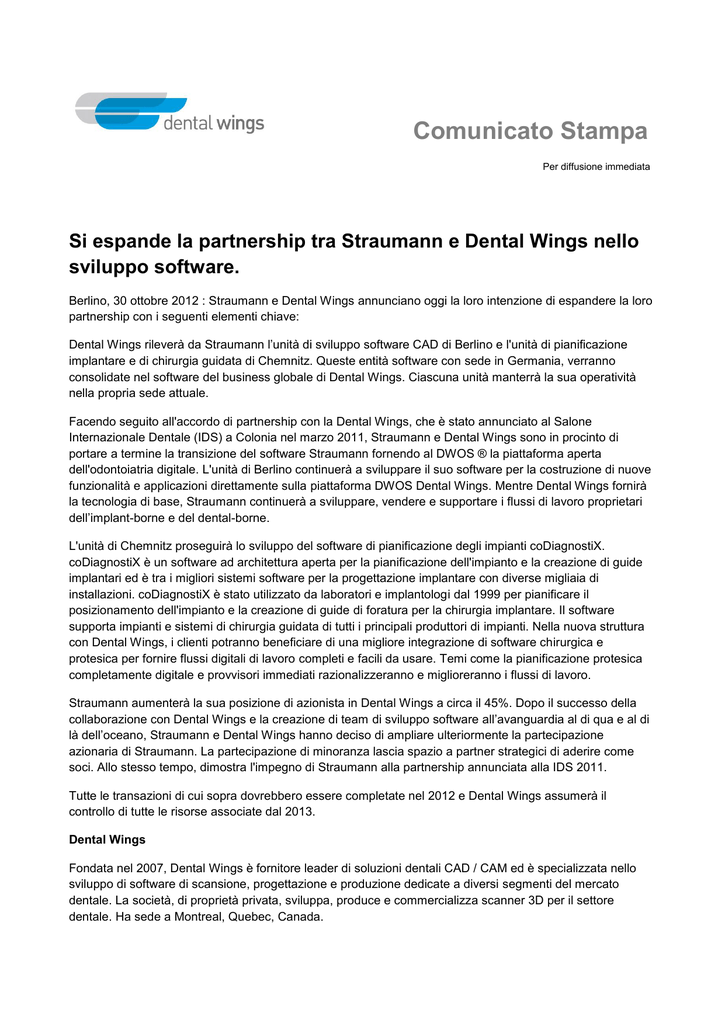 dental wings

Comunicato Stampa

Per diffusione immediata

Si espande la partnership tra Straumann e Dental Wings nello sviluppo software.

Berlino, 30 ottobre 2012 : Straumann e Dental Wings annunciano oggi la loro intenzione di espandere la loro partnership con i seguenti elementi chiave:

Dental Wings rileverà da Straumann l'unità di sviluppo software CAD di Berlino e l'unità di pianificazione implantare e di chirurgia guidata di Chemnitz. Queste entità software con sede in Germania, verranno consolidate nel software del business globale di Dental Wings. Ciascuna unità manterrà la sua operatività nella propria sede attuale.

Facendo seguito all'accordo di partnership con la Dental Wings, che è stato annunciato al Salone Internazionale Dentale (IDS) a Colonia nel marzo 2011, Straumann e Dental Wings sono in procinto di portare a termine la transizione del software Straumann fornendo al DWOS ® la piattaforma aperta dell'odontoiatria digitale. L'unità di Berlino continuerà a sviluppare il suo software per la costruzione di nuove funzionalità e applicazioni direttamente sulla piattaforma DWOS Dental Wings. Mentre Dental Wings fornirà la tecnologia di base, Straumann continuerà a sviluppare, vendere e supportare i flussi di lavoro proprietari dell'implant-borne e del dental-borne.

L'unità di Chemnitz proseguirà lo sviluppo del software di pianificazione degli impianti coDiagnostiX. coDiagnostiX è un software ad architettura aperta per la pianificazione dell'impianto e la creazione di guide implantari ed è tra i migliori sistemi software per la progettazione implantare con diverse migliaia di installazioni. coDiagnostiX è stato utilizzato da laboratori e implantologi dal 1999 per pianificare il posizionamento dell'impianto e la creazione di guide di foratura per la chirurgia implantare. Il software supporta impianti e sistemi di chirurgia guidata di tutti i principali produttori di impianti. Nella nuova struttura con Dental Wings, i clienti potranno beneficiare di una migliore integrazione di software chirurgica e protesica per fornire flussi digitali di lavoro completi e facili da usare. Temi come la pianificazione protesica completamente digitale e provvisori immediati razionalizzeranno e miglioreranno i flussi di lavoro.

Straumann aumenterà la sua posizione di azionista in Dental Wings a circa il 45%. Dopo il successo della collaborazione con Dental Wings e la creazione di team di sviluppo software all'avanguardia al di qua e al di là dell'oceano, Straumann e Dental Wings hanno deciso di ampliare ulteriormente la partecipazione azionaria di Straumann. La partecipazione di minoranza lascia spazio a partner strategici di aderire come soci. Allo stesso tempo, dimostra l'impegno di Straumann alla partnership annunciata alla IDS 2011.

Tutte le transazioni di cui sopra dovrebbero essere completate nel 2012 e Dental Wings assumerà il controllo di tutte le risorse associate dal 2013.

Dental Wings

Fondata nel 2007, Dental Wings è fornitore leader di soluzioni dentali CAD / CAM ed è specializzata nello sviluppo di software di scansione, progettazione e produzione dedicate a diversi segmenti del mercato dentale. La società, di proprietà privata, sviluppa, produce e commercializza scanner 3D per il settore dentale. Ha sede a Montreal, Quebec, Canada.